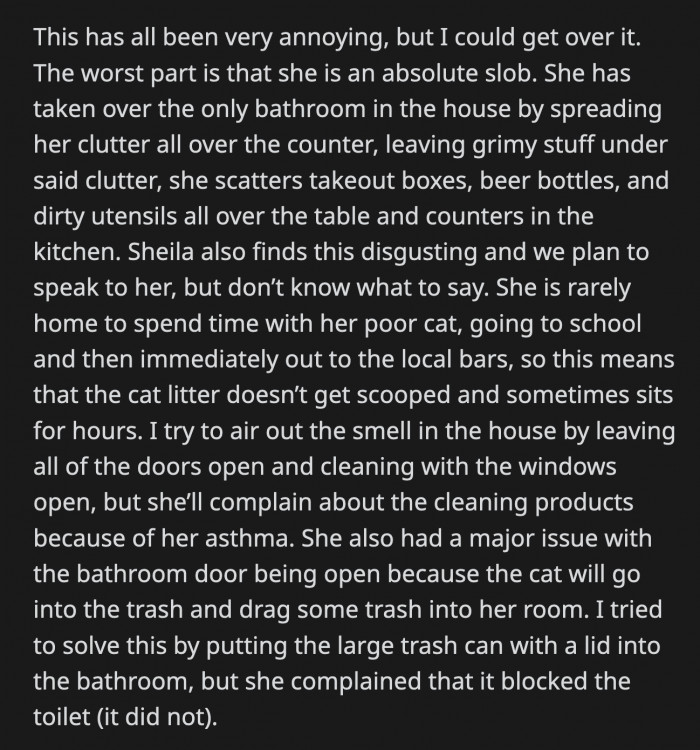 This has all been very annoying, but I could get over it. The worst part is that she is an absolute slob. She has taken over the only bathroom in the house by spreading her clutter all over the counter, leaving grimy stuff under said clutter, she scatters takeout boxes, beer bottles, and dirty utensils all over the table and counters in the kitchen. Sheila also finds this disgusting and we plan to speak to her, but don't know what to say. She is rarely home to spend time with her poor cat, going to school and then immediately out to the local bars, so this means that the cat litter doesn't get scooped and sometimes sits for hours. I try to air out the smell in the house by leaving all of the doors open and cleaning with the windows open, but she'll complain about the cleaning products because of her asthma. She also had a major issue with the bathroom door being open because the cat will go into the trash and drag some trash into her room. I tried to solve this by putting the large trash can with a lid into the bathroom, but she complained that it blocked the toilet (it did not).